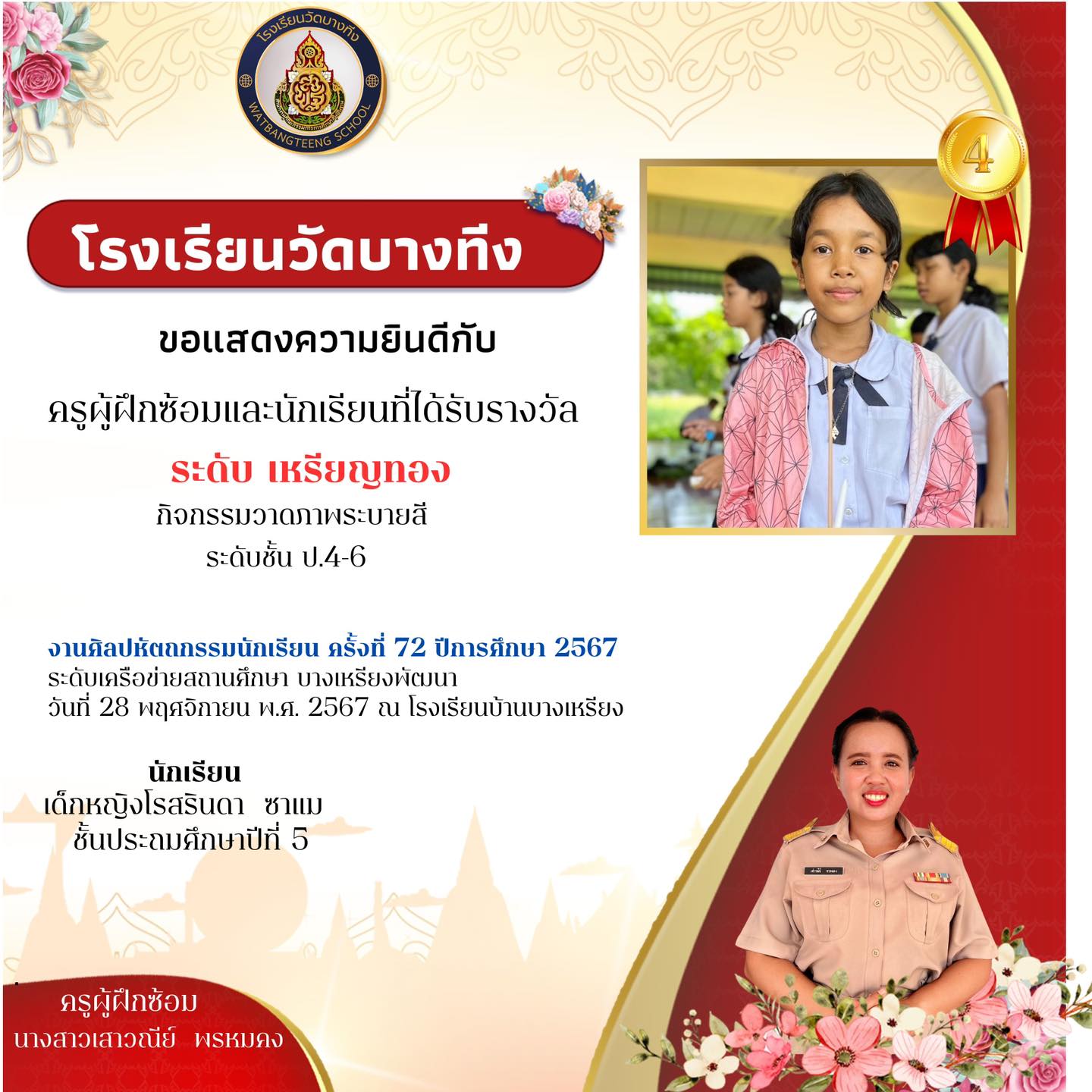 โรงเรียนวัดบางทึง
WATBANGTEENG SCHOOL

4

โรงเรียนวัดบางทึง

ขอแสดงความยินดีกับ

ครูผู้ฝึกซ้อมและนักเรียนที่ได้รับรางวัล

ระดับ เหรียญทอง

กิจกรรมวาดภาพระบายสี
ระดับชั้น ป.4-6

งานศิลปหัตถกรรมนักเรียน ครั้งที่ 72 ปีการศึกษา 2567
ระดับเครือข่ายสถานศึกษา บางเหรียงพัฒนา
วันที่ 28 พฤศจิกายน พ.ศ. 2567 ณ โรงเรียนบ้านบางเหรียง

นักเรียน
เด็กหญิงโรสรินดา ซาแม
ชั้นประถมศึกษาปีที่ 5

ครูผู้ฝึกซ้อม
นางสาวเสาวณีย์ พรหมคง